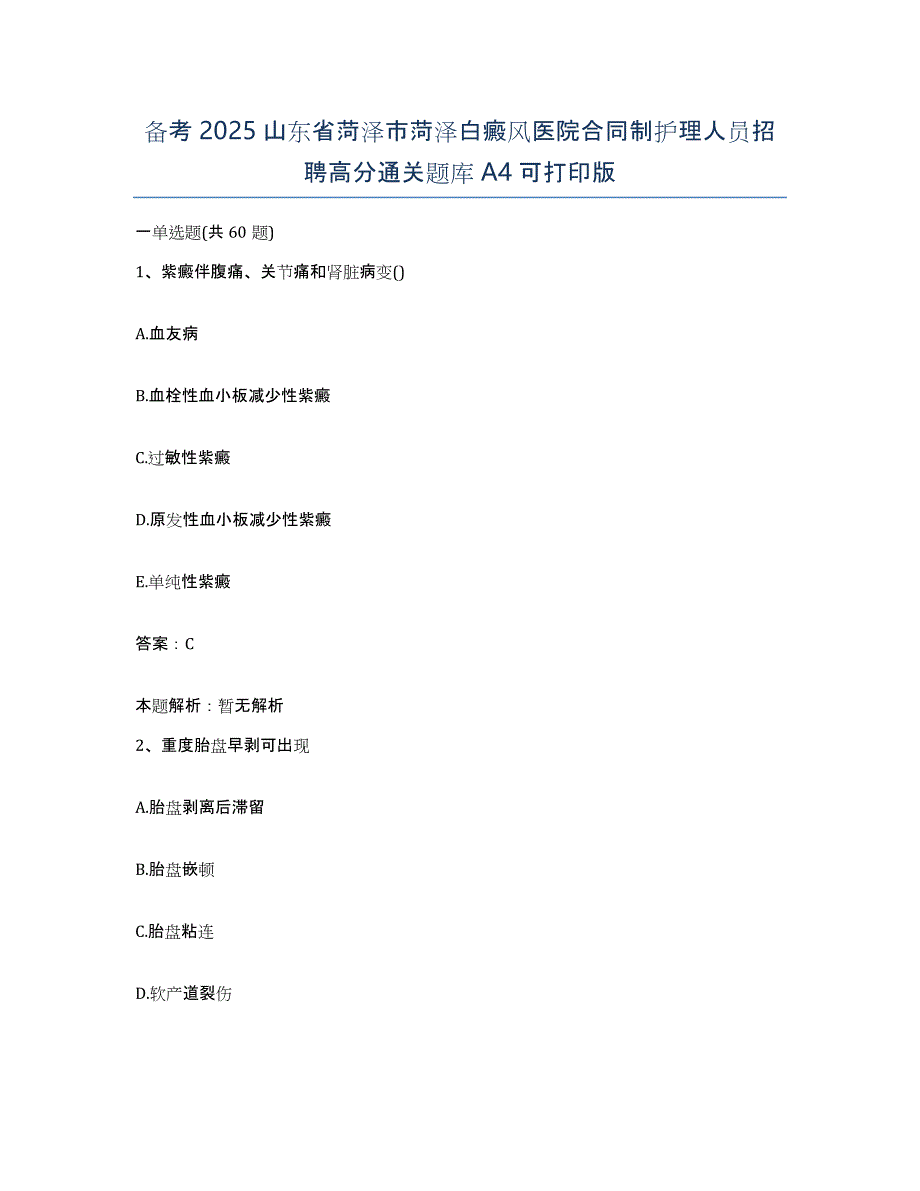 备考 2025 山东省菏泽市菏泽白癜风医院合同制护理人员招聘高分通关题库 A4 可打印版

一单选题(共 60 题)

1、紫癜伴腹痛、关节痛和肾脏病变()

A.血友病

B.血栓性血小板减少性紫癜

C.过敏性紫癜

D.原发性血小板减少性紫癜

E.单纯性紫癜

答案：C

本题解析：暂无解析

2、重度胎盘早剥可出现

A.胎盘剥离后滞留

B.胎盘嵌顿

C.胎盘粘连

D.软产道裂伤